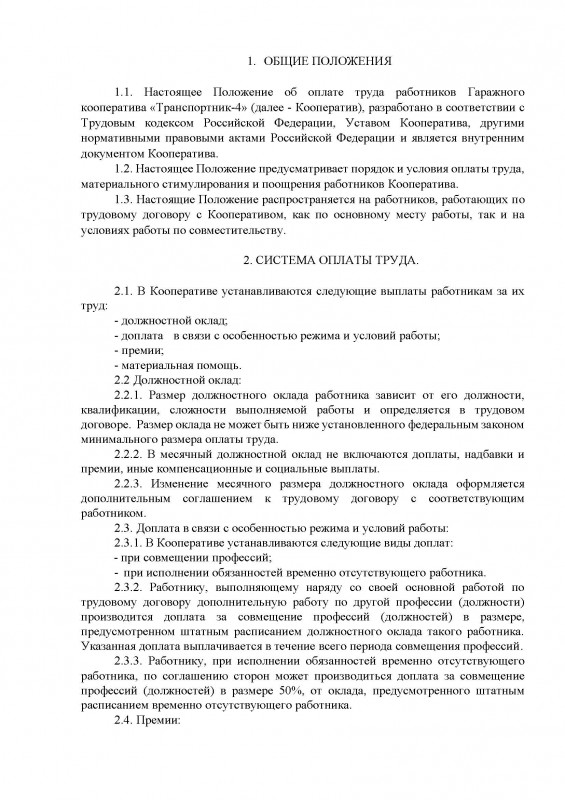 1. ОБЩИЕ ПОЛОЖЕНИЯ

1.1. Настоящее Положение об оплате труда работников Гаражного кооператива «Транспортник-4» (далее - Кооператив), разработано в соответствии с Трудовым кодексом Российской Федерации, Уставом Кооператива, другими нормативными правовыми актами Российской Федерации и является внутренним документом Кооператива.

1.2. Настоящее Положение предусматривает порядок и условия оплаты труда, материального стимулирования и поощрения работников Кооператива.

1.3. Настоящие Положение распространяется на работников, работающих по трудовому договору с Кооперативом, как по основному месту работы, так и на условиях работы по совместительству.

2. СИСТЕМА ОПЛАТЫ ТРУДА.

2.1. В Кооперативе устанавливаются следующие выплаты работникам за их труд:
- должностной оклад;
- доплата в связи с особенностью режима и условий работы;
- премии;
- материальная помощь.
2.2 Должностной оклад:
2.2.1. Размер должностного оклада работника зависит от его должности, квалификации, сложности выполняемой работы и определяется в трудовом договоре. Размер оклада не может быть ниже установленного федеральным законом минимального размера оплаты труда.
2.2.2. В месячный должностной оклад не включаются доплаты, надбавки и премии, иные компенсационные и социальные выплаты.
2.2.3. Изменение месячного размера должностного оклада оформляется дополнительным соглашением к трудовому договору с соответствующим работником.
2.3. Доплата в связи с особенностью режима и условий работы:
2.3.1. В Кооперативе устанавливаются следующие виды доплат:
- при совмещении профессий;
- при исполнении обязанностей временно отсутствующего работника.
2.3.2. Работнику, выполняющему наряду со своей основной работой по трудовому договору дополнительную работу по другой профессии (должности) производится доплата за совмещение профессий (должностей) в размере, предусмотренном штатным расписанием должностного оклада такого работника. Указанная доплата выплачивается в течение всего периода совмещения профессий.
2.3.3. Работнику, при исполнении обязанностей временно отсутствующего работника, по соглашению сторон может производиться доплата за совмещение профессий (должностей) в размере 50%, от оклада, предусмотренного штатным расписанием временно отсутствующего работника.
2.4. Премии: